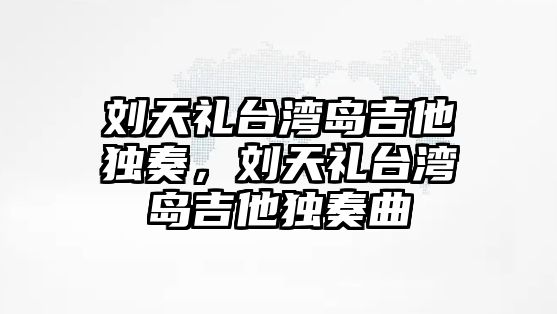 刘天礼台湾岛吉他独奏，刘天礼台湾岛吉他独奏曲